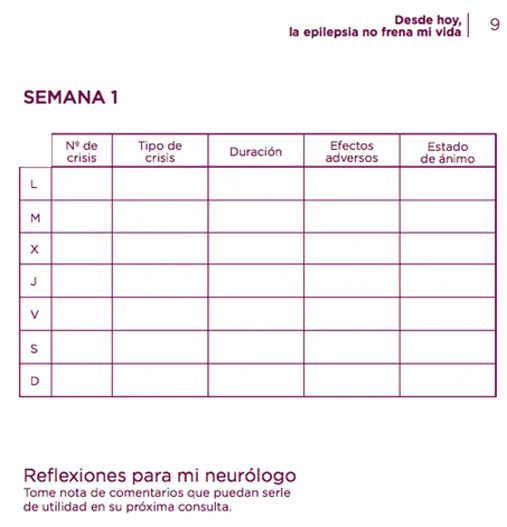 Desde hoy,
la epilepsia no frena mi vida

9

SEMANA 1

| | Nº de crisis | Tipo de crisis | Duración | Efectos adversos | Estado de ánimo |
|---|---|---|---|---|---|
| L | | | | | |
| M | | | | | |
| X | | | | | |
| J | | | | | |
| V | | | | | |
| S | | | | | |
| D | | | | | |

Reflexiones para mi neurólogo
Tome nota de comentarios que puedan serle de utilidad en su próxima consulta.